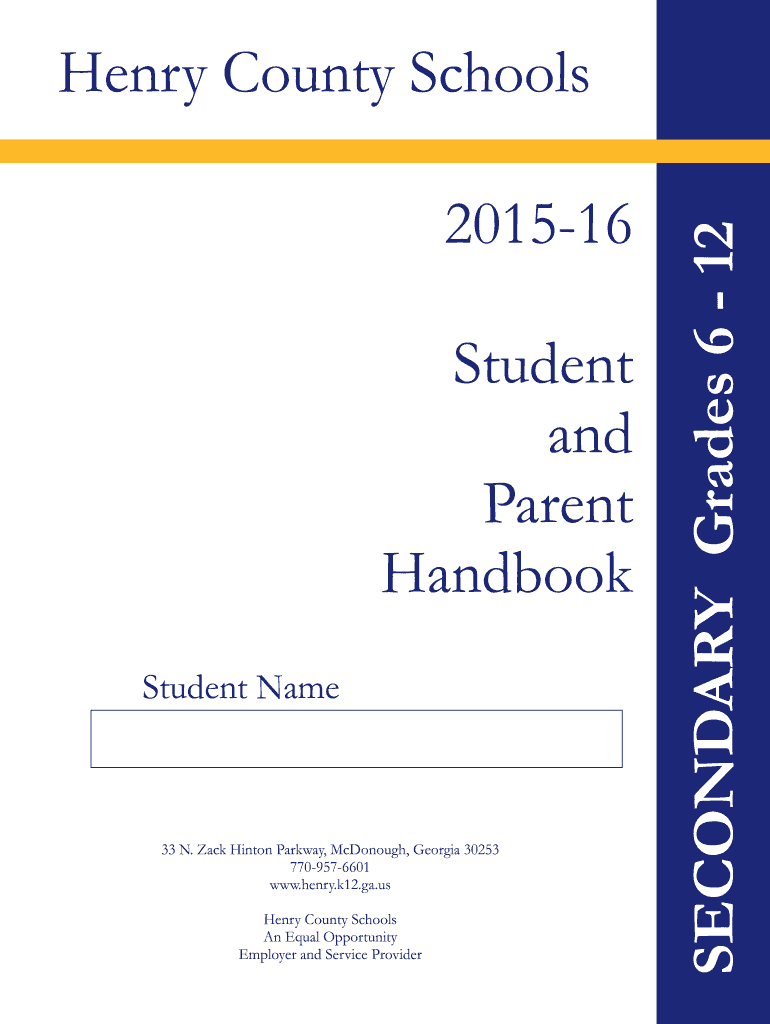 Henry County Schools

2015-16

Student
and
Parent
Handbook

Student Name

33 N. Zack Hinton Parkway, McDonough, Georgia 30253
770-957-6601
www.henry.k12.ga.us

Henry County Schools
An Equal Opportunity
Employer and Service Provider

SECONDARY Grades 6 - 12